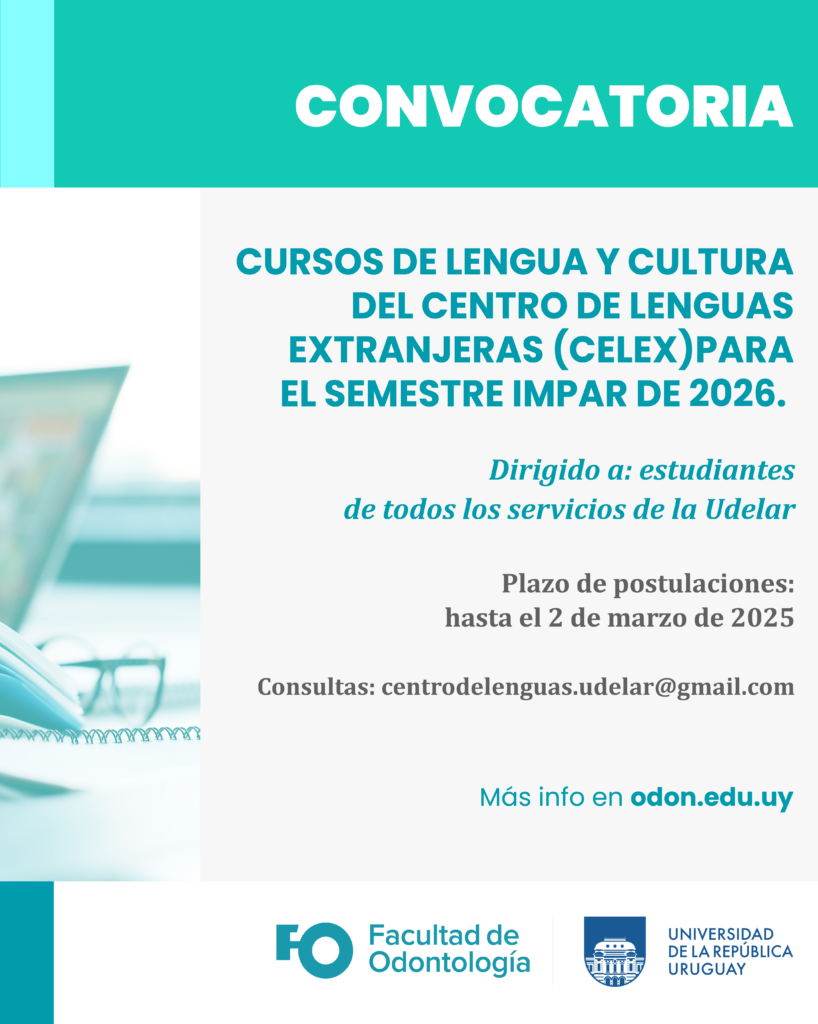 CONVOCATORIA

CURSOS DE LENGUA Y CULTURA DEL CENTRO DE LENGUAS EXTRANJERAS (CELEX)PARA EL SEMESTRE IMPAR DE 2026.

Dirigido a: estudiantes de todos los servicios de la Udelar

Plazo de postulaciones: hasta el 2 de marzo de 2025

Consultas: centrodelenguas.udelar@gmail.com

Más info en odon.edu.uy

FO Facultad de Odontología

UNIVERSIDAD DE LA REPÚBLICA URUGUAY